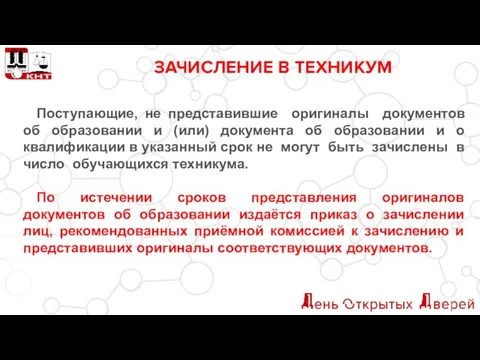 КНТ

ЗАЧИСЛЕНИЕ В ТЕХНИКУМ

Поступающие, не представившие оригиналы документов об образовании и (или) документа об образовании и о квалификации в указанный срок не могут быть зачислены в число обучающихся техникума.

По истечении сроков представления оригиналов документов об образовании издаётся приказ о зачислении лиц, рекомендованных приёмной комиссией к зачислению и представивших оригиналы соответствующих документов.

День Открытых Дверей